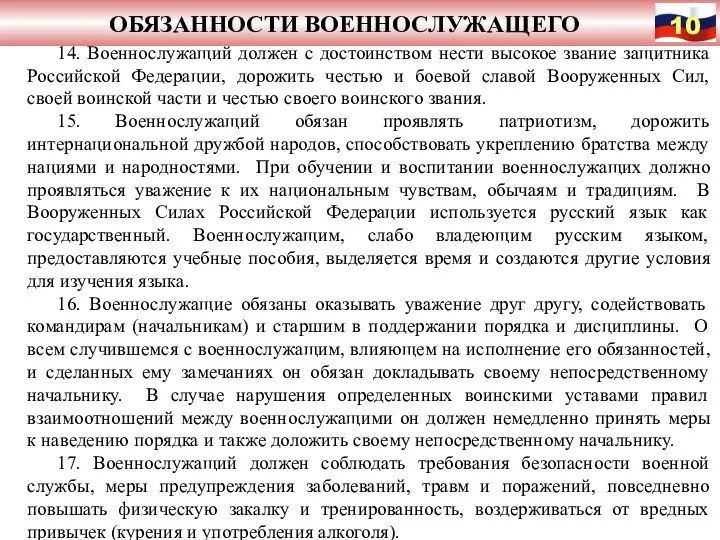 ОБЯЗАННОСТИ ВОЕННОСЛУЖАЩЕГО

10

14. Военнослужащий должен с достоинством нести высокое звание защитника Российской Федерации, дорожить честью и боевой славой Вооруженных Сил, своей воинской части и честью своего воинского звания.

15. Военнослужащий обязан проявлять патриотизм, дорожить интернациональной дружбой народов, способствовать укреплению братства между нациями и народностями. При обучении и воспитании военнослужащих должно проявляться уважение к их национальным чувствам, обычаям и традициям. В Вооруженных Силах Российской Федерации используется русский язык как государственный. Военнослужащим, слабо владеющим русским языком, предоставляются учебные пособия, выделяется время и создаются другие условия для изучения языка.

16. Военнослужащие обязаны оказывать уважение друг другу, содействовать командирам (начальникам) и старшим в поддержании порядка и дисциплины. О всем случившемся с военнослужащим, влияющем на исполнение его обязанностей, и сделанных ему замечаниях он обязан докладывать своему непосредственному начальнику. В случае нарушения определенных воинскими уставами правил взаимоотношений между военнослужащими он должен немедленно принять меры к наведению порядка и также доложить своему непосредственному начальнику.

17. Военнослужащий должен соблюдать требования безопасности военной службы, меры предупреждения заболеваний, травм и поражений, повседневно повышать физическую закалку и тренированность, воздерживаться от вредных привычек (курения и употребления алкоголя).